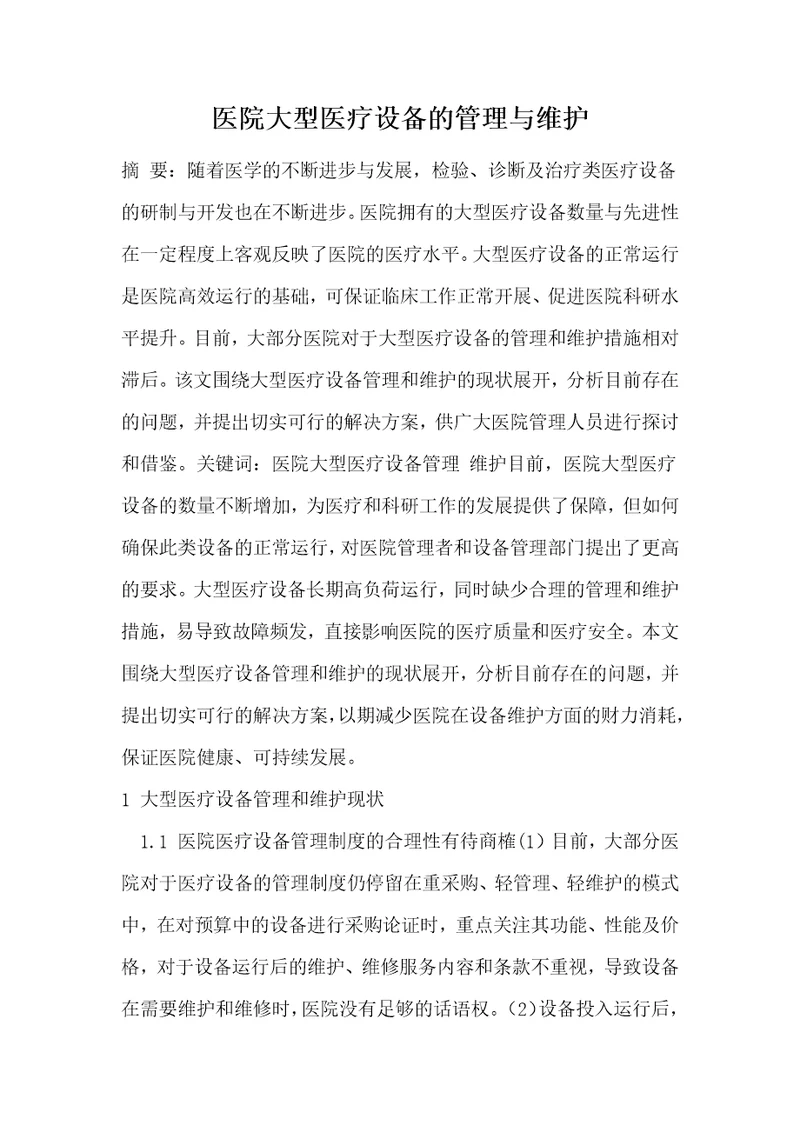 医院大型医疗设备的管理与维护

摘 要：随着医学的不断进步与发展，检验、诊断及治疗类医疗设备的研制与开发也在不断进步。医院拥有的大型医疗设备数量与先进性在一定程度上客观反映了医院的医疗水平。大型医疗设备的正常运行是医院高效运行的基础，可保证临床工作正常开展、促进医院科研水平提升。目前，大部分医院对于大型医疗设备的管理和维护措施相对滞后。该文围绕大型医疗设备管理和维护的现状展开，分析目前存在的问题，并提出切实可行的解决方案，供广大医院管理人员进行探讨和借鉴。关键词：医院大型医疗设备管理 维护目前，医院大型医疗设备的数量不断增加，为医疗和科研工作的发展提供了保障，但如何确保此类设备的正常运行，对医院管理者和设备管理部门提出了更高的要求。大型医疗设备长期高负荷运行，同时缺少合理的管理和维护措施，易导致故障频发，直接影响医院的医疗质量和医疗安全。本文围绕大型医疗设备管理和维护的现状展开，分析目前存在的问题，并提出切实可行的解决方案，以期减少医院在设备维护方面的财力消耗，保证医院健康、可持续发展。

1 大型医疗设备管理和维护现状

1.1 医院医疗设备管理制度的合理性有待商榷(1)目前，大部分医院对于医疗设备的管理制度仍停留在重采购、轻管理、轻维护的模式中，在对预算中的设备进行采购论证时，重点关注其功能、性能及价格，对于设备运行后的维护、维修服务内容和条款不重视，导致设备在需要维护和维修时，医院没有足够的话语权。(2)设备投入运行后，